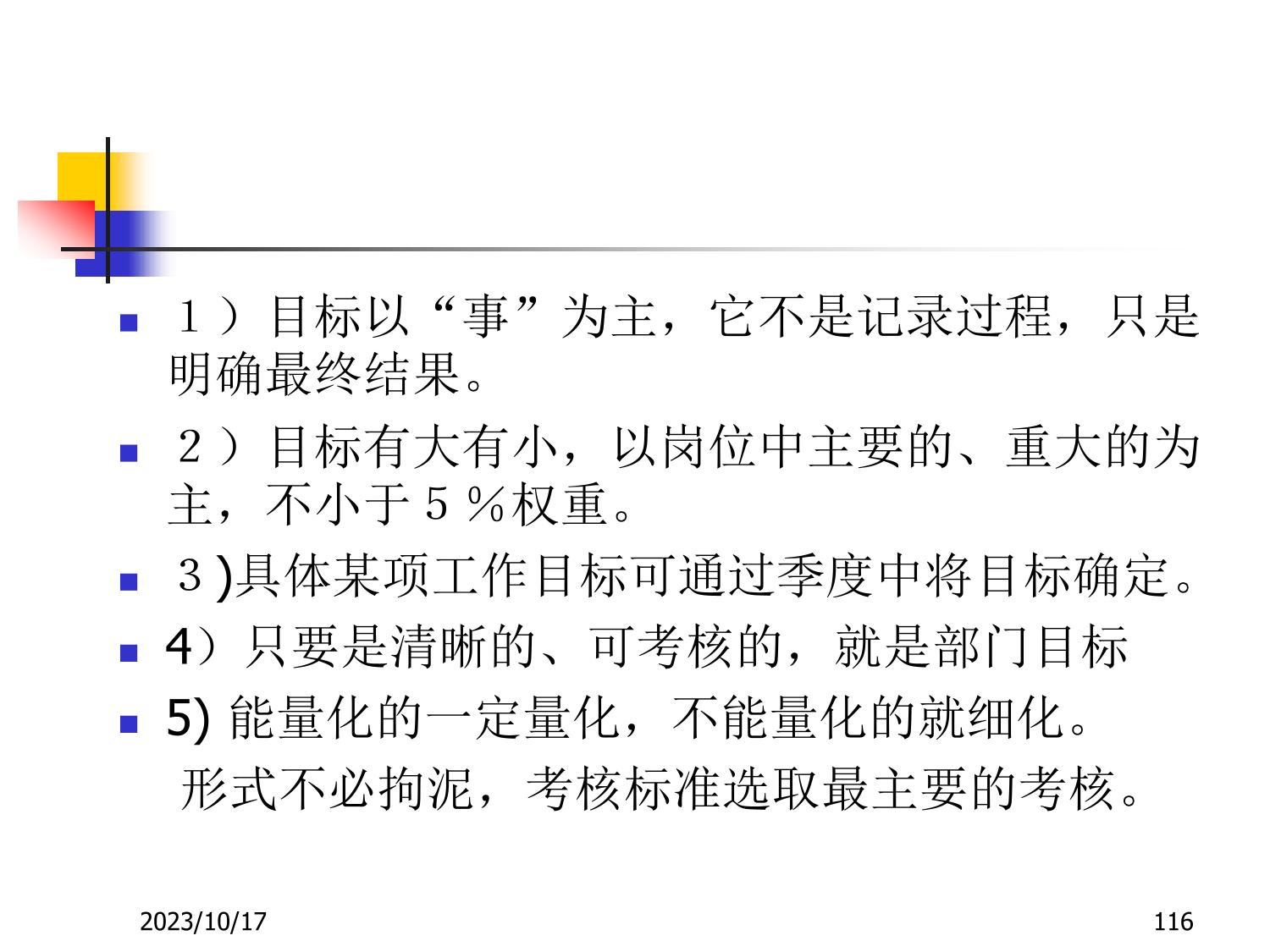 • １）目标以“事”为主，它不是记录过程，只是明确最终结果。

• ２）目标有大有小，以岗位中主要的、重大的为主，不小于５％权重。

• ３)具体某项工作目标可通过季度中将目标确定。

• 4）只要是清晰的、可考核的，就是部门目标

• 5)能量化的一定量化，不能量化的就细化。

形式不必拘泥，考核标准选取最主要的考核。

2023/10/17

116